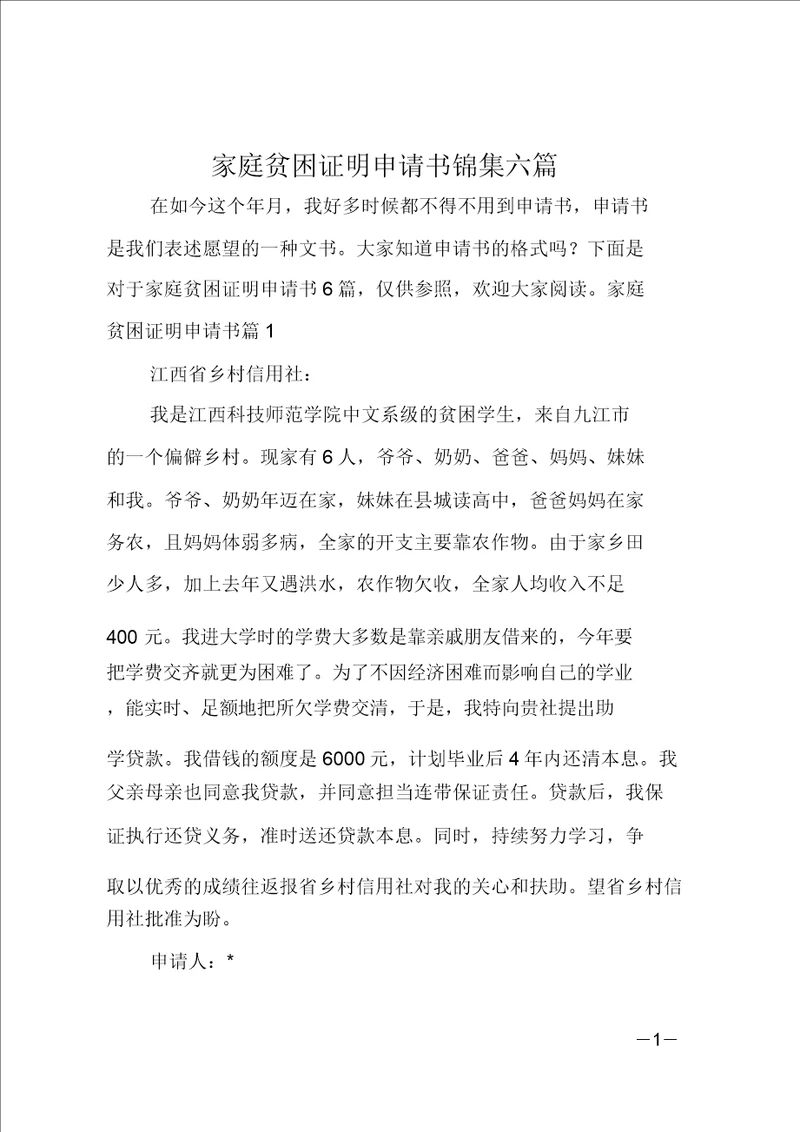 家庭贫困证明申请书锦集六篇

在如今这个年月，我好多时候都不得不用到申请书，申请书是我们表述愿望的一种文书。大家知道申请书的格式吗？下面是对于家庭贫困证明申请书6篇，仅供参照，欢迎大家阅读。家庭贫困证明申请书篇1

江西省乡村信用社：

我是江西科技师范学院中文系级的贫困学生，来自九江市的一个偏僻乡村。现家有6人，爷爷、奶奶、爸爸、妈妈、妹妹和我。爷爷、奶奶年迈在家，妹妹在县城读高中，爸爸妈妈在家务农，且妈妈体弱多病，全家的开支主要靠农作物。由于家乡田少人多，加上去年又遇洪水，农作物欠收，全家人均收入不足400元。我进大学时的学费大多数是靠亲戚朋友借来的，今年要把学费交齐就更为困难了。为了不因经济困难而影响自己的学业，能实时、足额地把所欠学费交清，于是，我特向贵社提出助学贷款。我借钱的额度是6000元，计划毕业后4年内还清本息。我父亲母亲也同意我贷款，并同意担当连带保证责任。贷款后，我保证执行还贷义务，准时送还贷款本息。同时，持续努力学习，争取以优秀的成绩往返报省乡村信用社对我的关心和扶助。望省乡村信用社批准为盼。

申请人：*

—1—